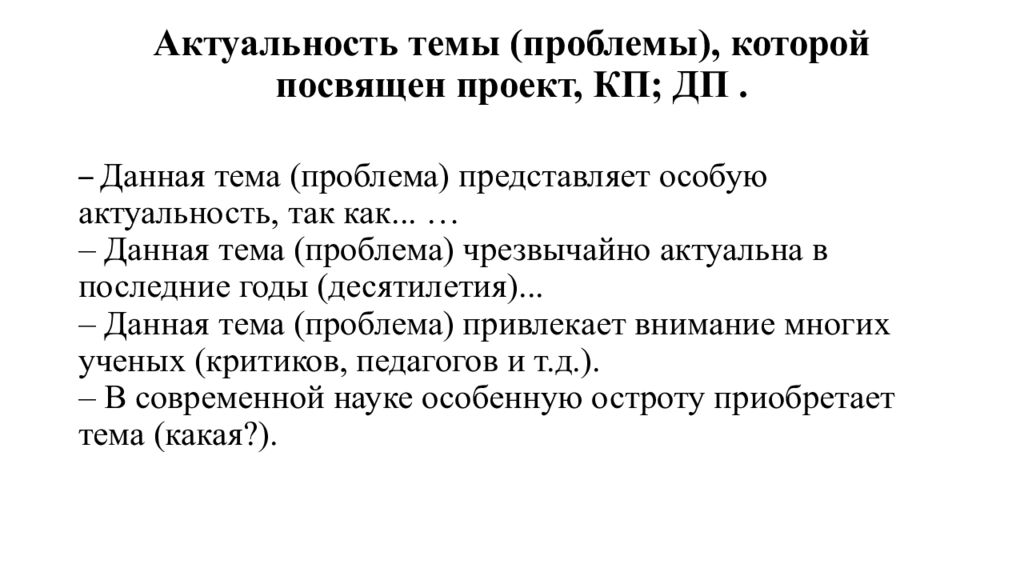 Актуальность темы (проблемы), которой посвящен проект, КП; ДП .

– Данная тема (проблема) представляет особую актуальность, так как... …
– Данная тема (проблема) чрезвычайно актуальна в последние годы (десятилетия)...
– Данная тема (проблема) привлекает внимание многих ученых (критиков, педагогов и т.д.).
– В современной науке особенную остроту приобретает тема (какая?).